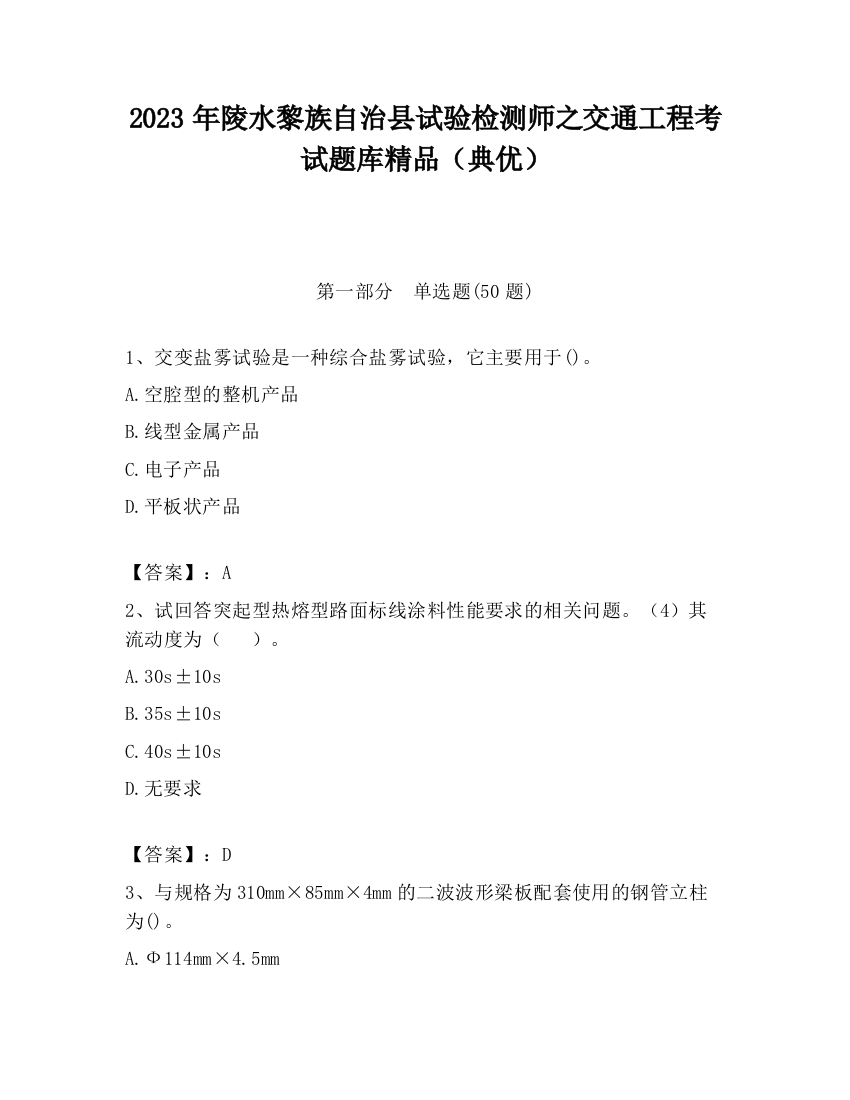 2023 年陵水黎族自治县试验检测师之交通工程考试题库精品（典优）

第一部分　单选题(50 题)

1、交变盐雾试验是一种综合盐雾试验，它主要用于()。

A.空腔型的整机产品

B.线型金属产品

C.电子产品

D.平板状产品

【答案】：A

2、试回答突起型热熔型路面标线涂料性能要求的相关问题。（4）其流动度为（　　）。

A.30s±10s

B.35s±10s

C.40s±10s

D.无要求

【答案】：D

3、与规格为 310mm×85mm×4mm 的二波波形梁板配套使用的钢管立柱为()。

A.Φ114mm×4.5mm